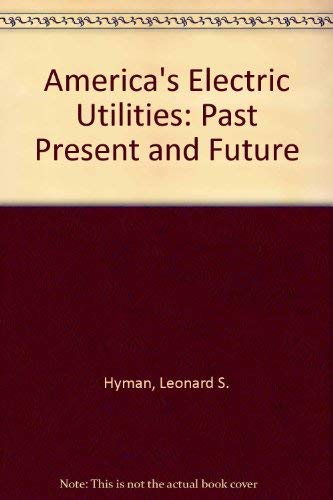 America's Electric Utilities: Past Present and Future

Hyman, Leonard S.

Note: This is not the actual book cover